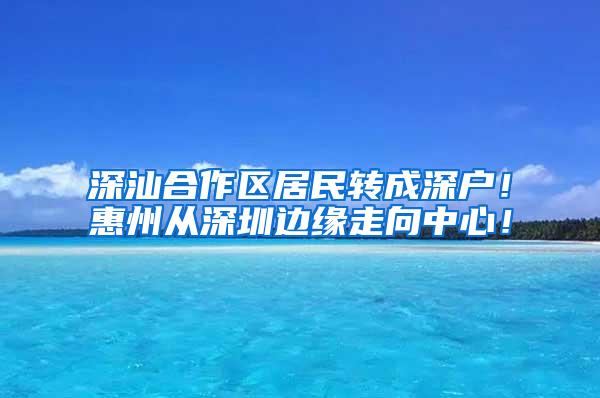 深汕合作区居民转成深户！
惠州从深圳边缘走向中心！